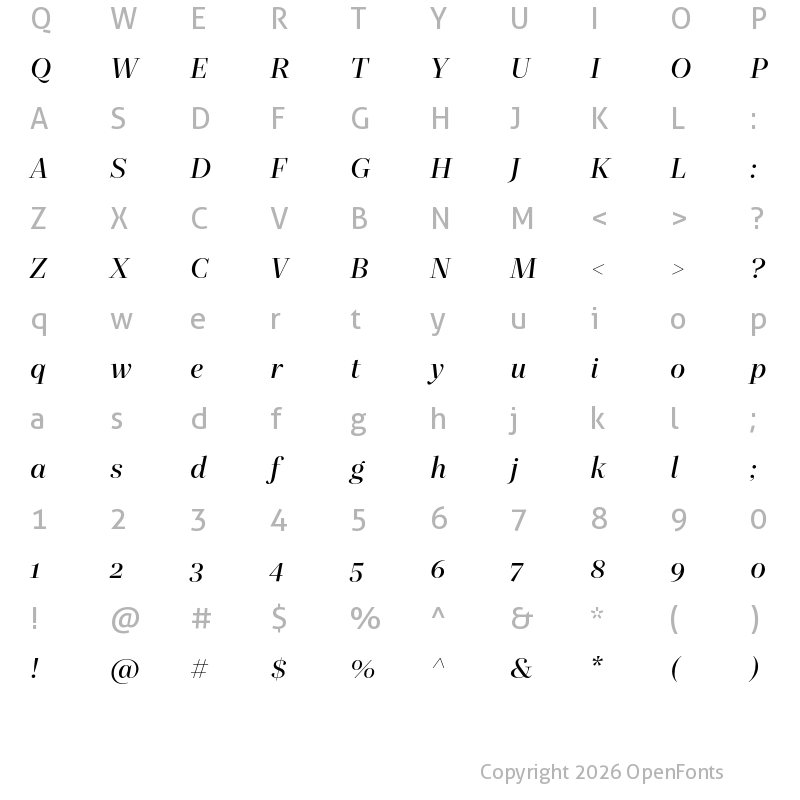 Q W E R T Y U I O P
Q W E R T Y U I O P
A S D F G H J K L :
A S D F G H J K L :
Z X C V B N M < > ?
Z X C V B N M < > ?
q w e r t y u i o p
q w e r t y u i o p
a s d f g h j k l ;
a s d f g h j k l ;
1 2 3 4 5 6 7 8 9 0
1 2 3 4 5 6 7 8 9 0
! @ # $ % ^ & * ( )
! @ # $ % ^ & * ( )

Copyright 2026 OpenFonts